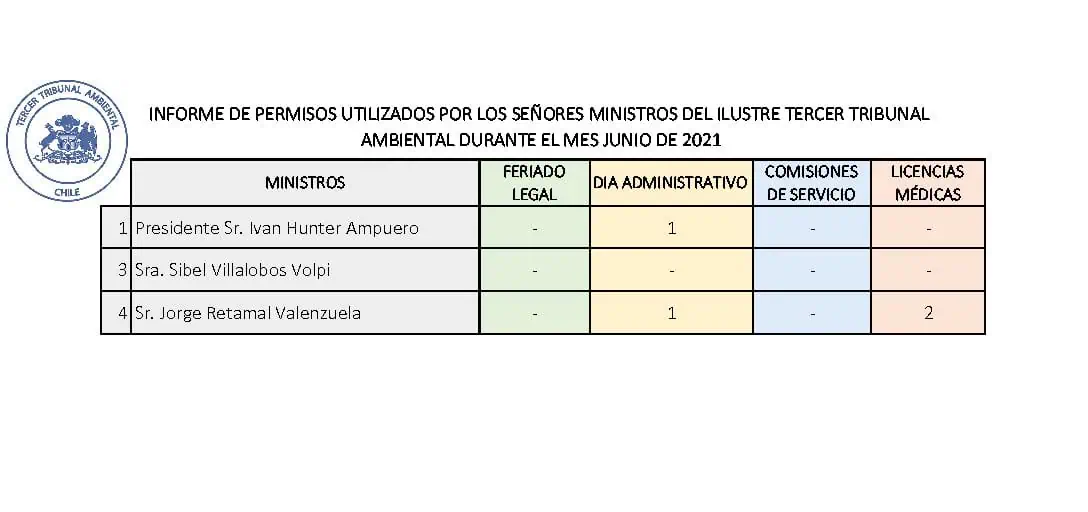 TERCER TRIBUNAL AMBIENTAL
CHILE

INFORME DE PERMISOS UTILIZADOS POR LOS SEÑORES MINISTROS DEL ILUSTRE TERCER TRIBUNAL AMBIENTAL DURANTE EL MES JUNIO DE 2021

| | MINISTROS | FERIADO LEGAL | DIA ADMINISTRATIVO | COMISIONES DE SERVICIO | LICENCIAS MÉDICAS |
|---|---|---|---|---|---|
| 1 | Presidente Sr. Ivan Hunter Ampuero | - | 1 | - | - |
| 3 | Sra. Sibel Villalobos Volpi | - | - | - | - |
| 4 | Sr. Jorge Retamal Valenzuela | - | 1 | - | 2 |